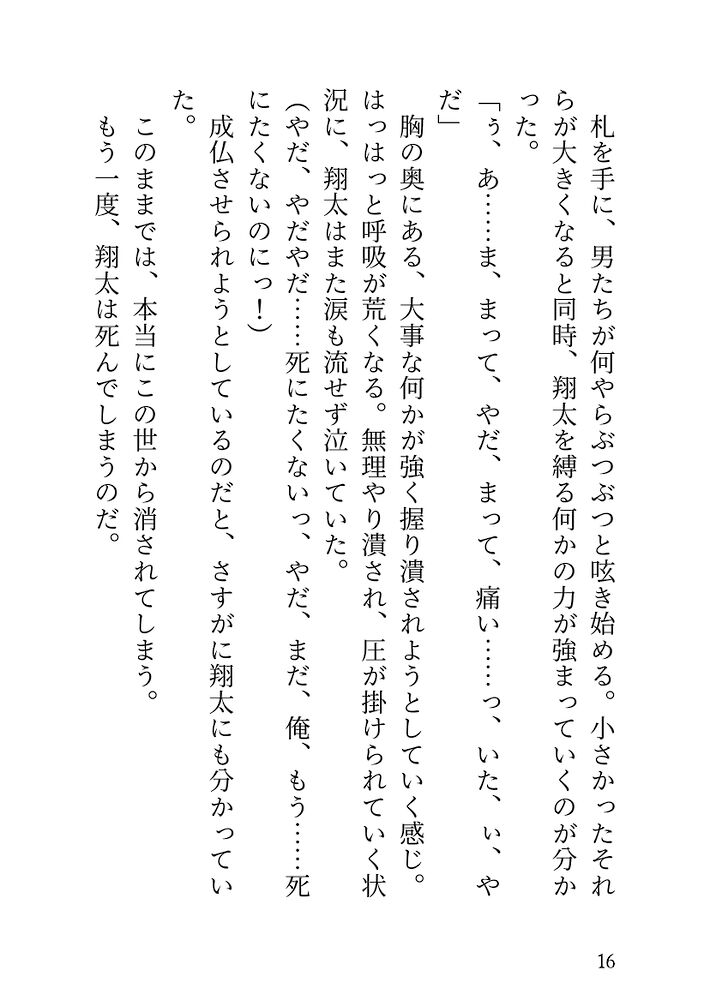 札を手に、男たちが何やらぶつぶつと呟き始める。小さかったそれらが大きくなると同時、翔太を縛る何かの力が強まっていくのが分かった。
「ぅ、あ……ま、まって、やだ、まって、痛い……っ、いた、ぃ、やだ」
胸の奥にある、大事な何かが強く握り潰されようとしていく感じ。はっはっと呼吸が荒くなる。無理やり潰され、圧が掛けられていく状況に、翔太はまた涙も流せず泣いていた。
（やだ、やだやだ……死にたくないっ、やだ、まだ、俺、もう……死にたくないのにっ！）
成仏させられようとしているのだと、さすがに翔太にも分かっていた。
このままでは、本当にこの世から消されてしまう。
もう一度、翔太は死んでしまうのだ。

16